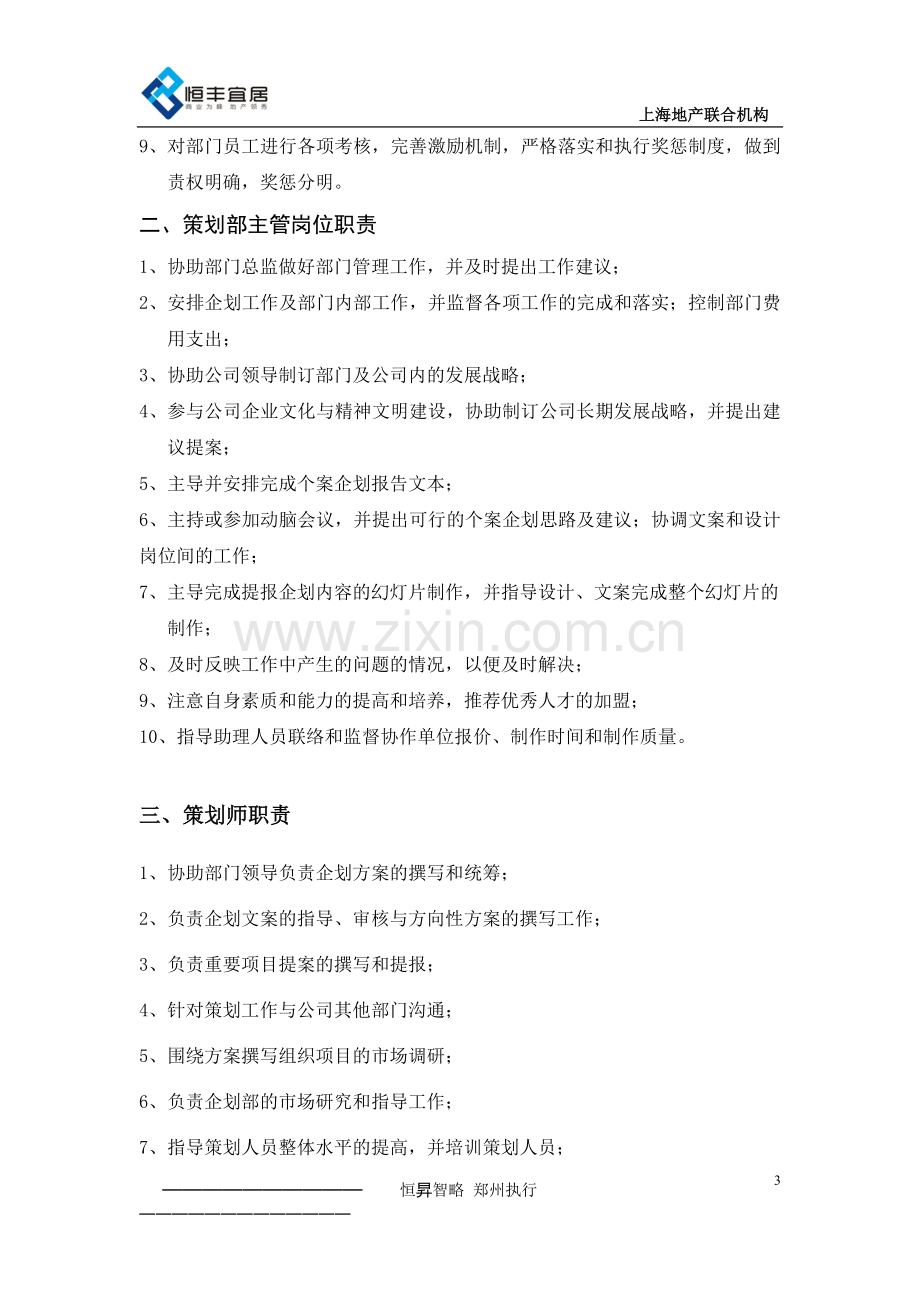 恒丰宜居

上海地产联合机构

9、对部门员工进行各项考核，完善激励机制，严格落实和执行奖惩制度，做到责权明确，奖惩分明。

二、策划部主管岗位职责

1、协助部门总监做好部门管理工作，并及时提出工作建议；

2、安排企划工作及部门内部工作，并监督各项工作的完成和落实；控制部门费用支出；

3、协助公司领导制订部门及公司内的发展战略；

4、参与公司企业文化与精神文明建设，协助制订公司长期发展战略，并提出建议提案；

5、主导并安排完成个案企划报告文本；

6、主持或参加动脑会议，并提出可行的个案企划思路及建议；协调文案和设计岗位间的工作；

7、主导完成提报企划内容的幻灯片制作，并指导设计、文案完成整个幻灯片的制作；

8、及时反映工作中产生的问题的情况，以便及时解决；

9、注意自身素质和能力的提高和培养，推荐优秀人才的加盟；

10、指导助理人员联络和监督协作单位报价、制作时间和制作质量。

三、策划师职责

1、协助部门领导负责企划方案的撰写和统筹；

2、负责企划文案的指导、审核与方向性方案的撰写工作；

3、负责重要项目提案的撰写和提报；

4、针对策划工作与公司其他部门沟通；

5、围绕方案撰写组织项目的市场调研；

6、负责企划部的市场研究和指导工作；

7、指导策划人员整体水平的提高，并培训策划人员；

3

恒昇智略 郑州执行

www.zixin.com.cn